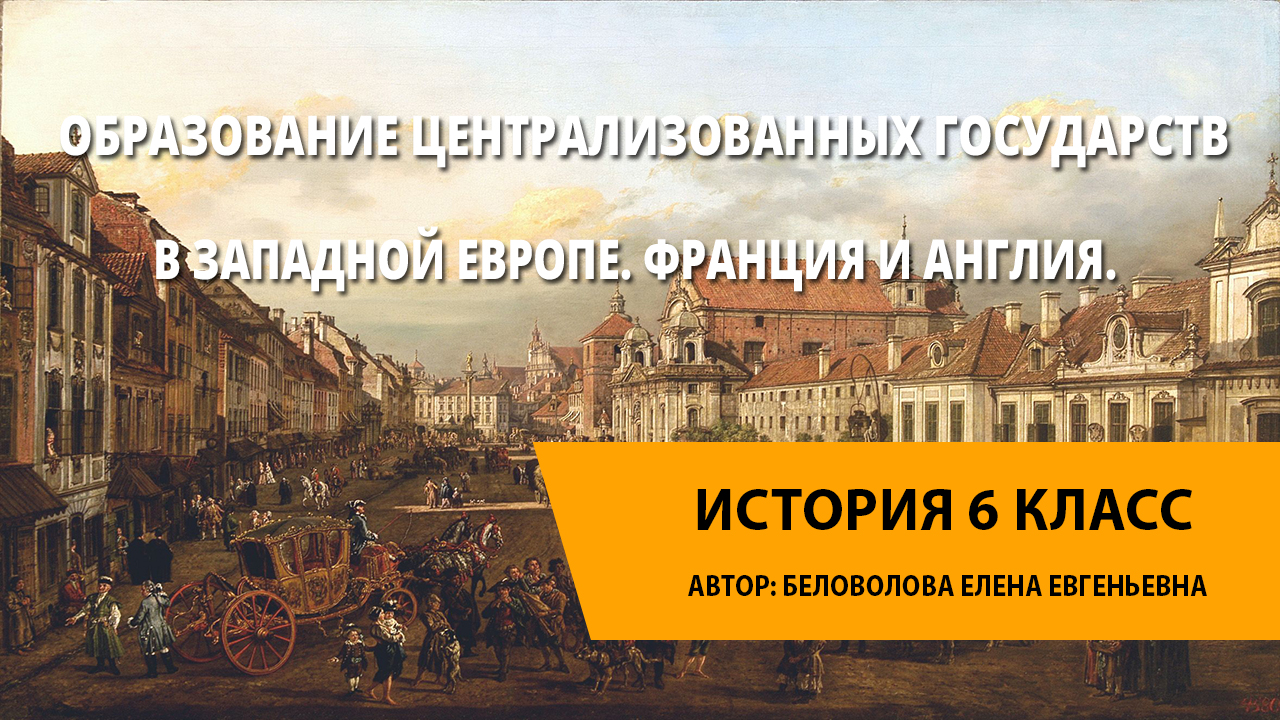 ОБРАЗОВАНИЕ ЦЕНТРАЛИЗОВАННЫХ ГОСУДАРСТВ В ЗАПАДНОЙ ЕВРОПЕ. ФРАНЦИЯ И АНГЛИЯ.

ИСТОРИЯ 6 КЛАСС

АВТОР: БЕЛОВОЛОВА ЕЛЕНА ЕВГЕНЬЕВНА